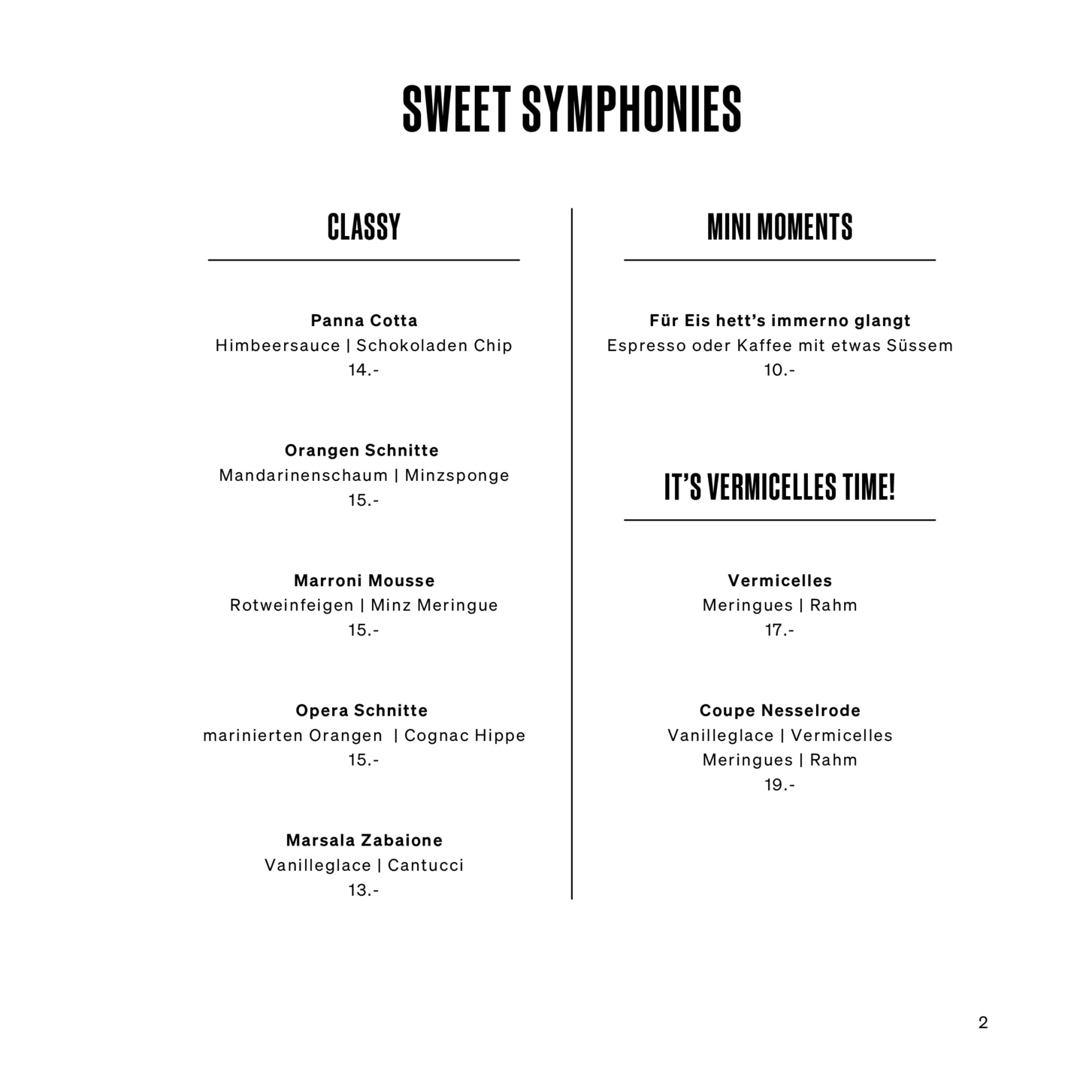 SWEET SYMPHONIES

CLASSY

Panna Cotta
Himbeersauce | Schokoladen Chip
14.-

Orangen Schnitte
Mandarinenschaum | Minzsponge
15.-

Marroni Mousse
Rotweinfeigen | Minz Meringue
15.-

Opera Schnitte
marinierten Orangen | Cognac Hippe
15.-

Marsala Zabaione
Vanilleglace | Cantucci
13.-

MINI MOMENTS

Für Eis hett's immerno glangt
Espresso oder Kaffee mit etwas Süssem
10.-

IT'S VERMICELLES TIME!

Vermicelles
Meringues | Rahm
17.-

Coupe Nesselrode
Vanilleglace | Vermicelles
Meringues | Rahm
19.-

2